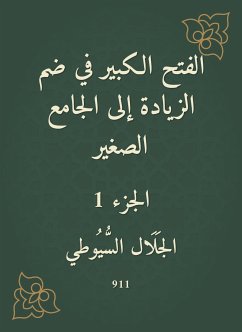 الفتح الكبير في ضم الزيادة إلى الجامع الصغير

الجزء 1

الجَلَال السُّيُوطي

911